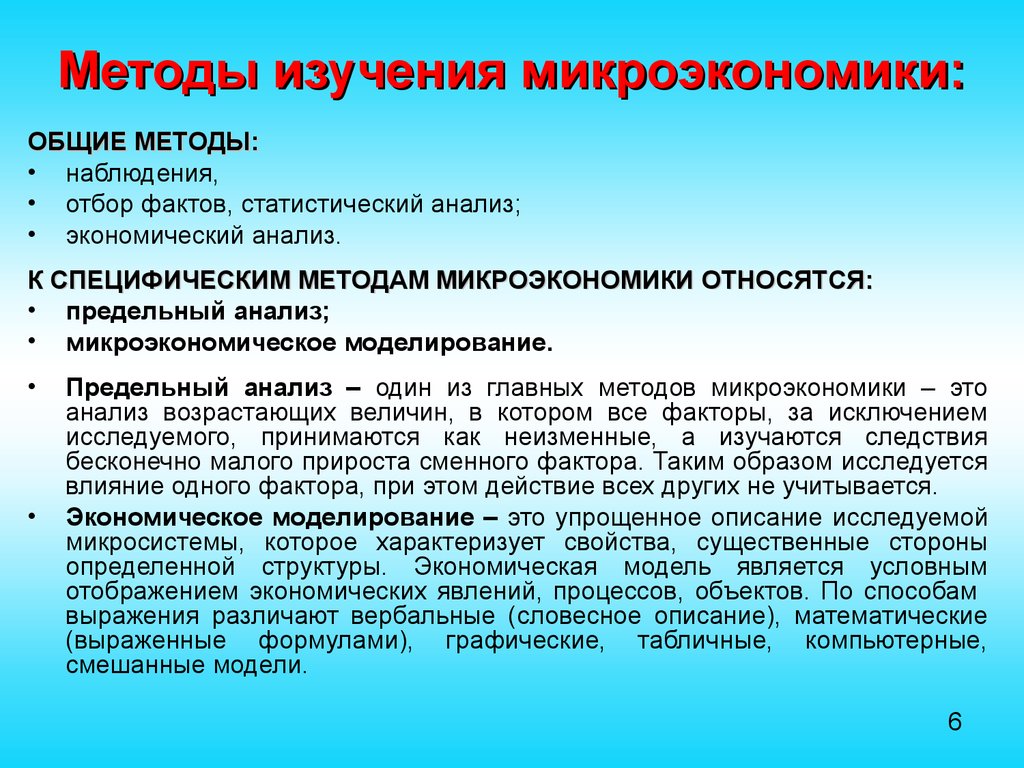 Методы изучения микроэкономики:

ОБЩИЕ МЕТОДЫ:
• наблюдения,
• отбор фактов, статистический анализ;
• экономический анализ.

К СПЕЦИФИЧЕСКИМ МЕТОДАМ МИКРОЭКОНОМИКИ ОТНОСЯТСЯ:
• предельный анализ;
• микроэкономическое моделирование.

• Предельный анализ – один из главных методов микроэкономики – это анализ возрастающих величин, в котором все факторы, за исключением исследуемого, принимаются как неизменные, а изучаются следствия бесконечно малого прироста сменного фактора. Таким образом исследуется влияние одного фактора, при этом действие всех других не учитывается.
• Экономическое моделирование – это упрощенное описание исследуемой микросистемы, которое характеризует свойства, существенные стороны определенной структуры. Экономическая модель является условным отображением экономических явлений, процессов, объектов. По способам выражения различают вербальные (словесное описание), математические (выраженные формулами), графические, табличные, компьютерные, смешанные модели.

6